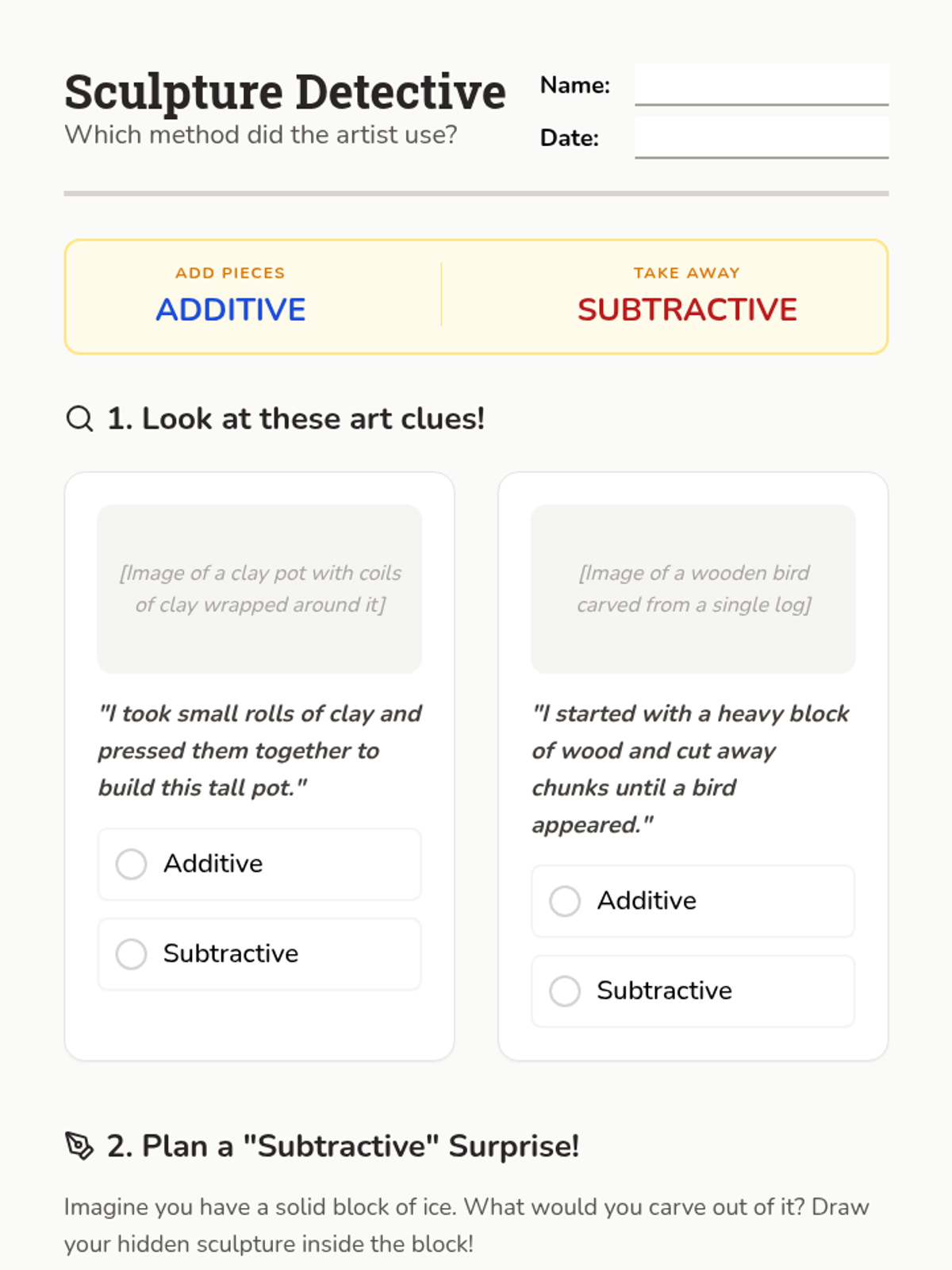 Sculpture Detective
Which method did the artist use?

Name:
Date:

ADD PIECES
ADDITIVE

TAKE AWAY
SUBTRACTIVE

1. Look at these art clues!

[Image of a clay pot with coils of clay wrapped around it]

"I took small rolls of clay and pressed them together to build this tall pot."

Additive

Subtractive

[Image of a wooden bird carved from a single log]

"I started with a heavy block of wood and cut away chunks until a bird appeared."

Additive

Subtractive

2. Plan a "Subtractive" Surprise!

Imagine you have a solid block of ice. What would you carve out of it? Draw your hidden sculpture inside the block!